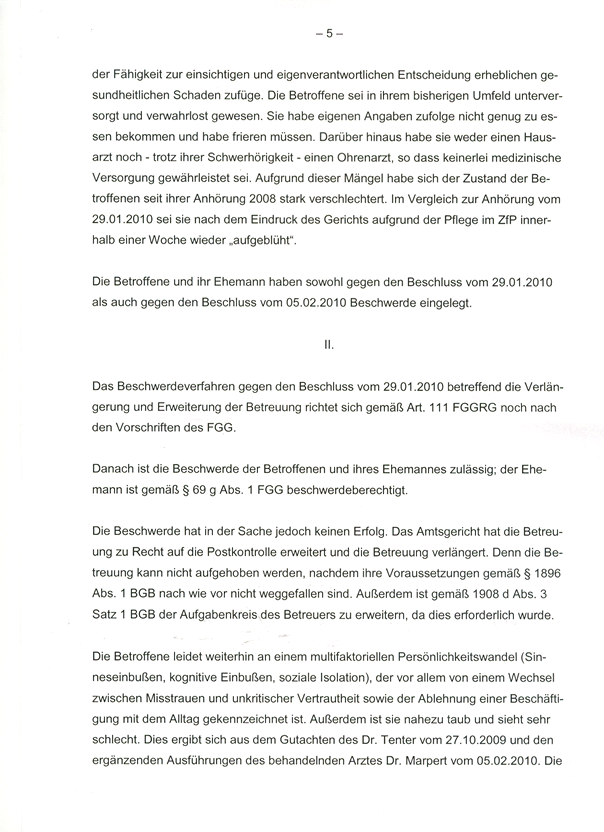 – 5 –

der Fähigkeit zur einsichtigen und eigenverantwortlichen Entscheidung erheblichen gesundheitlichen Schaden zufüge. Die Betroffene sei in ihrem bisherigen Umfeld unterversorgt und verwahrlost gewesen. Sie habe eigenen Angaben zufolge nicht genug zu essen bekommen und habe frieren müssen. Darüber hinaus habe sie weder einen Hausarzt noch - trotz ihrer Schwerhörigkeit - einen Ohrenarzt, so dass keinerlei medizinische Versorgung gewährleistet sei. Aufgrund dieser Mängel habe sich der Zustand der Betroffenen seit ihrer Anhörung 2008 stark verschlechtert. Im Vergleich zur Anhörung vom 29.01.2010 sei sie nach dem Eindruck des Gerichts aufgrund der Pflege im ZfP innerhalb einer Woche wieder „aufgeblüht".

Die Betroffene und ihr Ehemann haben sowohl gegen den Beschluss vom 29.01.2010 als auch gegen den Beschluss vom 05.02.2010 Beschwerde eingelegt.

II.

Das Beschwerdeverfahren gegen den Beschluss vom 29.01.2010 betreffend die Verlängerung und Erweiterung der Betreuung richtet sich gemäß Art. 111 FGGRG noch nach den Vorschriften des FGG.

Danach ist die Beschwerde der Betroffenen und ihres Ehemannes zulässig; der Ehemann ist gemäß § 69 g Abs. 1 FGG beschwerdeberechtigt.

Die Beschwerde hat in der Sache jedoch keinen Erfolg. Das Amtsgericht hat die Betreuung zu Recht auf die Postkontrolle erweitert und die Betreuung verlängert. Denn die Betreuung kann nicht aufgehoben werden, nachdem ihre Voraussetzungen gemäß § 1896 Abs. 1 BGB nach wie vor nicht weggefallen sind. Außerdem ist gemäß 1908 d Abs. 3 Satz 1 BGB der Aufgabenkreis des Betreuers zu erweitern, da dies erforderlich wurde.

Die Betroffene leidet weiterhin an einem multifaktoriellen Persönlichkeitswandel (Sinneseinbußen, kognitive Einbußen, soziale Isolation), der vor allem von einem Wechsel zwischen Misstrauen und unkritischer Vertrautheit sowie der Ablehnung einer Beschäftigung mit dem Alltag gekennzeichnet ist. Außerdem ist sie nahezu taub und sieht sehr schlecht. Dies ergibt sich aus dem Gutachten des Dr. Tenter vom 27.10.2009 und den ergänzenden Ausführungen des behandelnden Arztes Dr. Marpert vom 05.02.2010. Die